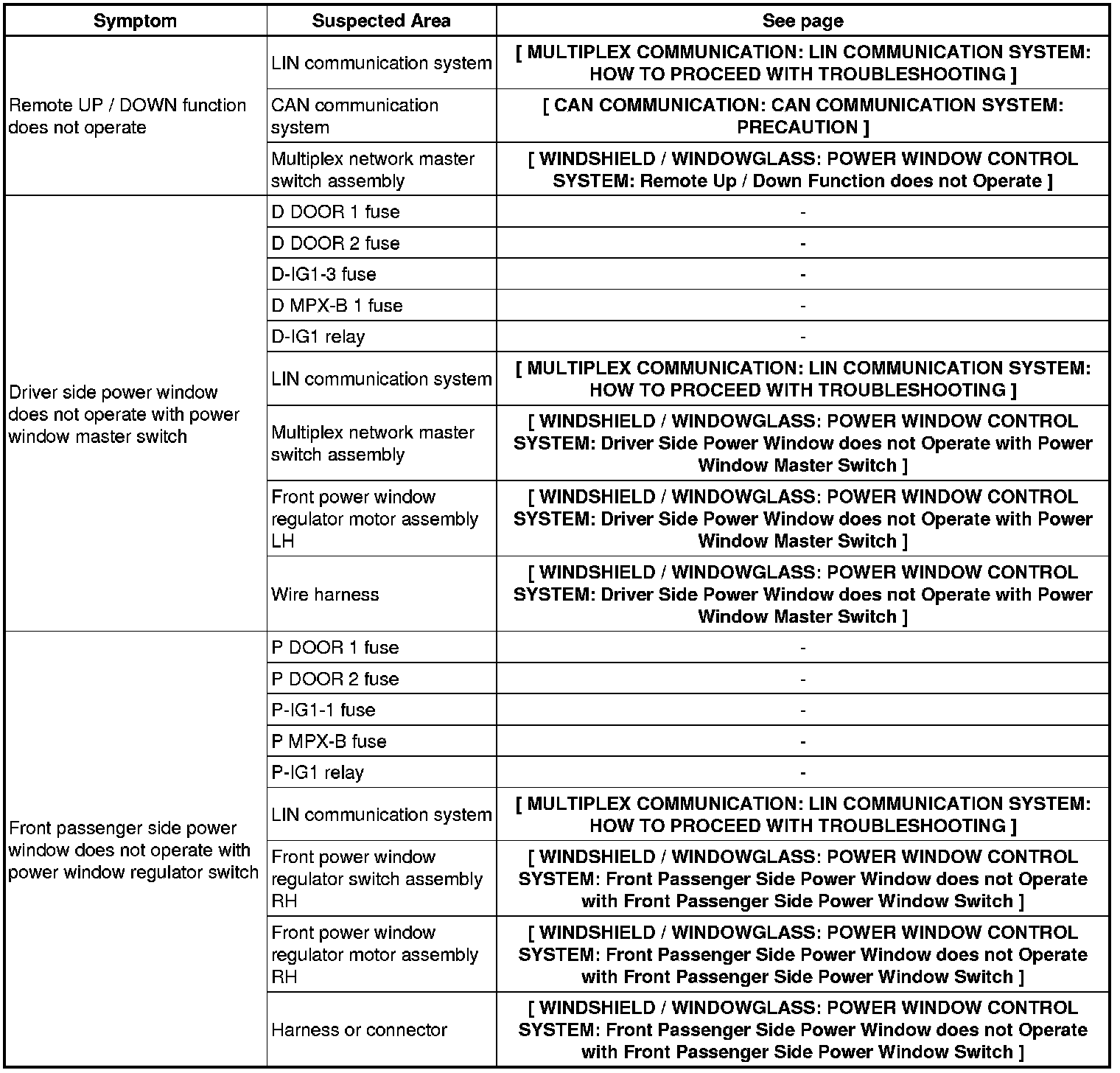 | Symptom | Suspected Area | See page |
|---|---|---|
| Remote UP / DOWN function does not operate | LIN communication system | [ MULTIPLEX COMMUNICATION: LIN COMMUNICATION SYSTEM: HOW TO PROCEED WITH TROUBLESHOOTING ] |
| | CAN communication system | [ CAN COMMUNICATION: CAN COMMUNICATION SYSTEM: PRECAUTION ] |
| | Multiplex network master switch assembly | [ WINDSHIELD / WINDOWGLASS: POWER WINDOW CONTROL SYSTEM: Remote Up / Down Function does not Operate ] |
| Driver side power window does not operate with power window master switch | D DOOR 1 fuse | - |
| | D DOOR 2 fuse | - |
| | D-IG1-3 fuse | - |
| | D MPX-B 1 fuse | - |
| | D-IG1 relay | - |
| | LIN communication system | [ MULTIPLEX COMMUNICATION: LIN COMMUNICATION SYSTEM: HOW TO PROCEED WITH TROUBLESHOOTING ] |
| | Multiplex network master switch assembly | [ WINDSHIELD / WINDOWGLASS: POWER WINDOW CONTROL SYSTEM: Driver Side Power Window does not Operate with Power Window Master Switch ] |
| | Front power window regulator motor assembly LH | [ WINDSHIELD / WINDOWGLASS: POWER WINDOW CONTROL SYSTEM: Driver Side Power Window does not Operate with Power Window Master Switch ] |
| | Wire harness | [ WINDSHIELD / WINDOWGLASS: POWER WINDOW CONTROL SYSTEM: Driver Side Power Window does not Operate with Power Window Master Switch ] |
| Front passenger side power window does not operate with power window regulator switch | P DOOR 1 fuse | - |
| | P DOOR 2 fuse | - |
| | P-IG1-1 fuse | - |
| | P MPX-B fuse | - |
| | P-IG1 relay | - |
| | LIN communication system | [ MULTIPLEX COMMUNICATION: LIN COMMUNICATION SYSTEM: HOW TO PROCEED WITH TROUBLESHOOTING ] |
| | Front power window regulator switch assembly RH | [ WINDSHIELD / WINDOWGLASS: POWER WINDOW CONTROL SYSTEM: Front Passenger Side Power Window does not Operate with Front Passenger Side Power Window Switch ] |
| | Front power window regulator motor assembly RH | [ WINDSHIELD / WINDOWGLASS: POWER WINDOW CONTROL SYSTEM: Front Passenger Side Power Window does not Operate with Front Passenger Side Power Window Switch ] |
| | Harness or connector | [ WINDSHIELD / WINDOWGLASS: POWER WINDOW CONTROL SYSTEM: Front Passenger Side Power Window does not Operate with Front Passenger Side Power Window Switch ] |